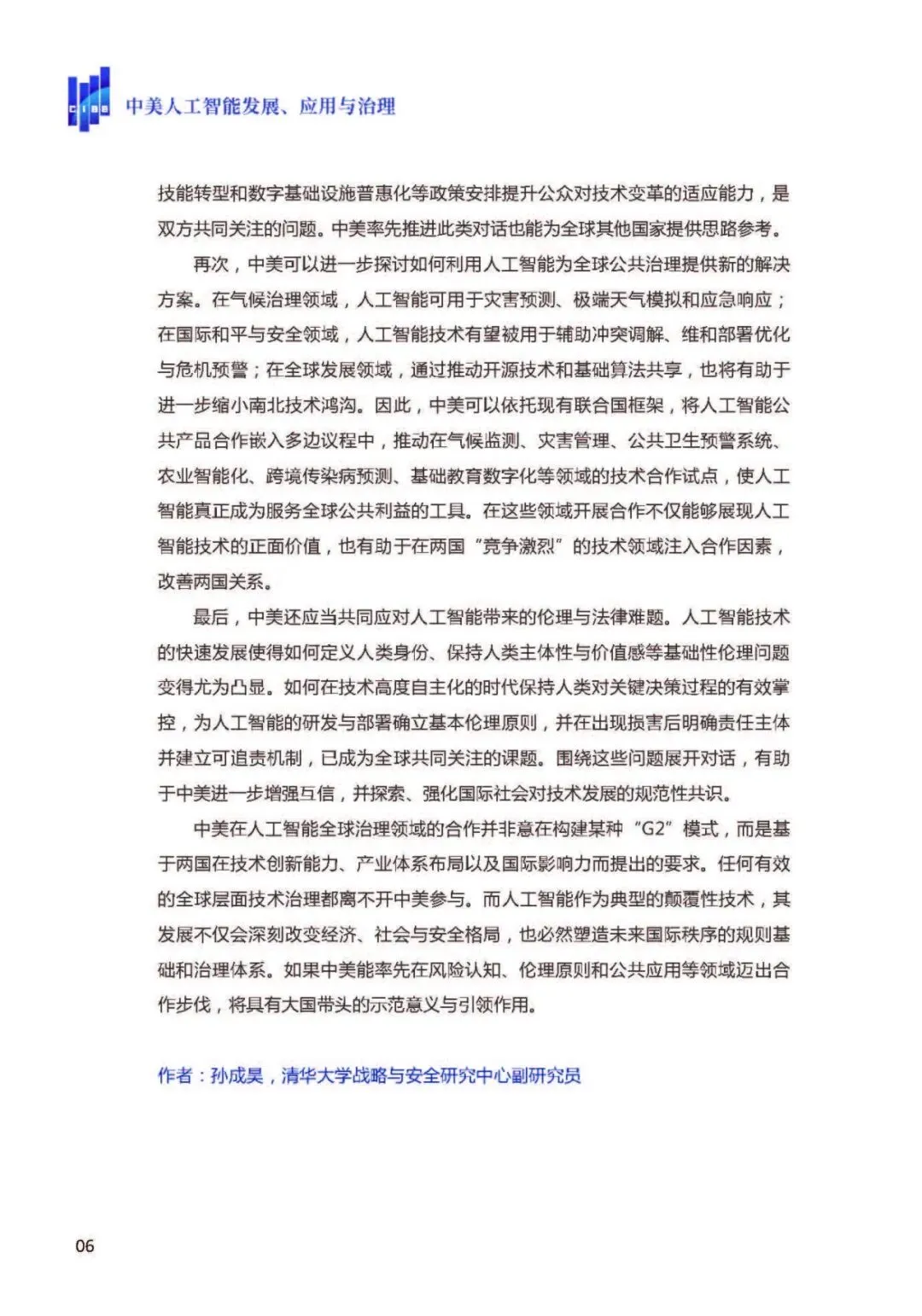 中美人工智能发展、应用与治理

技能转型和数字基础设施普惠化等政策安排提升公众对技术变革的适应能力，是双方共同关注的问题。中美率先推进此类对话也能为全球其他国家提供思路参考。

再次，中美可以进一步探讨如何利用人工智能为全球公共治理提供新的解决方案。在气候治理领域，人工智能可用于灾害预测、极端天气模拟和应急响应；在国际和平与安全领域，人工智能技术有望被用于辅助冲突调解、维和部署优化与危机预警；在全球发展领域，通过推动开源技术和基础算法共享，也将有助于进一步缩小南北技术鸿沟。因此，中美可以依托现有联合国框架，将人工智能公共产品合作嵌入多边议程中，推动在气候监测、灾害管理、公共卫生预警系统、农业智能化、跨境传染病预测、基础教育数字化等领域的技术合作试点，使人工智能真正成为服务全球公共利益的工具。在这些领域开展合作不仅能够展现人工智能技术的正面价值，也有助于在两国“竞争激烈”的技术领域注入合作因素，改善两国关系。

最后，中美还应当共同应对人工智能带来的伦理与法律难题。人工智能技术的快速发展使得如何定义人类身份、保持人类主体性与价值感等基础性伦理问题变得尤为凸显。如何在技术高度自主化的时代保持人类对关键决策过程的有效掌控，为人工智能的研发与部署确立基本伦理原则，并在出现损害后明确责任主体并建立可追责机制，已成为全球共同关注的课题。围绕这些问题展开对话，有助于中美进一步增强互信，并探索、强化国际社会对技术发展的规范性共识。

中美在人工智能全球治理领域的合作并非意在构建某种“G2”模式，而是基于两国在技术创新能力、产业体系布局以及国际影响力而提出的要求。任何有效的全球层面技术治理都离不开中美参与。而人工智能作为典型的颠覆性技术，其发展不仅会深刻改变经济、社会与安全格局，也必然塑造未来国际秩序的规则基础和治理体系。如果中美能率先在风险认知、伦理原则和公共应用等领域迈出合作步伐，将具有大国带头的示范意义与引领作用。

作者：孙成昊，清华大学战略与安全研究中心副研究员

06